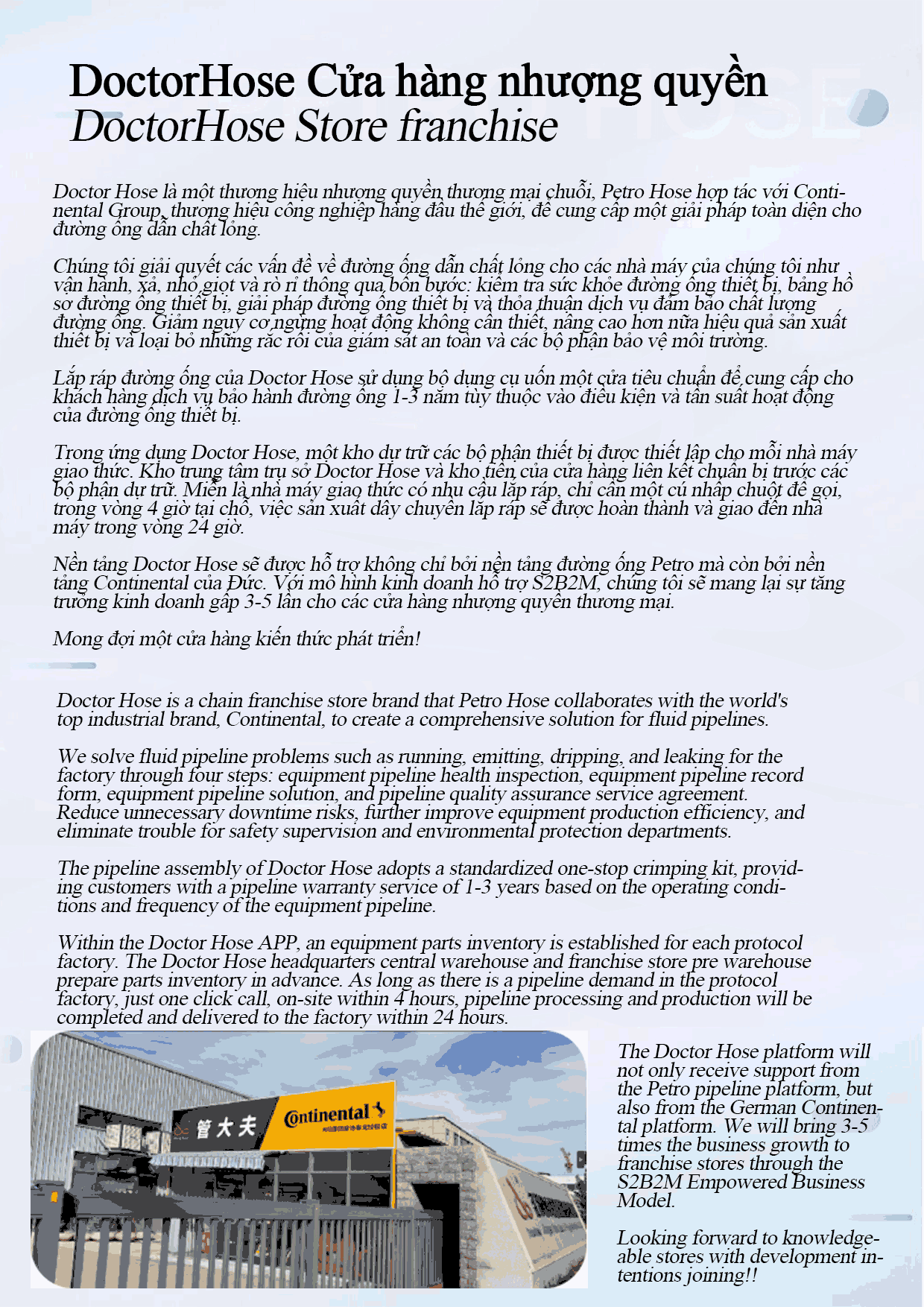 DoctorHose Cửa hàng nhượng quyền
DoctorHose Store franchise

Doctor Hose là một thương hiệu nhượng quyền thương mại chuỗi, Petro Hose hợp tác với Continental Group, thương hiệu công nghiệp hàng đầu thế giới, để cung cấp một giải pháp toàn diện cho đường ống dẫn chất lỏng.

Chúng tôi giải quyết các vấn đề về đường ống dẫn chất lỏng cho các nhà máy của chúng tôi như vận hành, xả, nhỏ giọt và rò rỉ thông qua bốn bước: kiểm tra sức khỏe đường ống thiết bị, bảng hồ sơ đường ống thiết bị, giải pháp đường ống thiết bị và thỏa thuận dịch vụ đảm bảo chất lượng đường ống. Giảm nguy cơ ngừng hoạt động không cần thiết, nâng cao hơn nữa hiệu quả sản xuất thiết bị và loại bỏ những rắc rối của giám sát an toàn và các bộ phận bảo vệ môi trường.

Lắp ráp đường ống của Doctor Hose sử dụng bộ dụng cụ uốn một cửa tiêu chuẩn để cung cấp cho khách hàng dịch vụ bảo hành đường ống 1-3 năm tùy thuộc vào điều kiện và tần suất hoạt động của đường ống thiết bị.

Trong ứng dụng Doctor Hose, một kho dự trữ các bộ phận thiết bị được thiết lập cho mỗi nhà máy giao thức. Kho trung tâm trụ sở Doctor Hose và kho tiền của cửa hàng liên kết chuẩn bị trước các bộ phận dự trữ. Miễn là nhà máy giao thức có nhu cầu lắp ráp, chỉ cần một cú nhấp chuột để gọi, trong vòng 4 giờ tại chỗ, việc sản xuất dây chuyền lắp ráp sẽ được hoàn thành và giao đến nhà máy trong vòng 24 giờ.

Nền tảng Doctor Hose sẽ được hỗ trợ không chỉ bởi nền tảng đường ống Petro mà còn bởi nền tảng Continental của Đức. Với mô hình kinh doanh hỗ trợ S2B2M, chúng tôi sẽ mang lại sự tăng trưởng kinh doanh gấp 3-5 lần cho các cửa hàng nhượng quyền thương mại.

Mong đợi một cửa hàng kiến thức phát triển!

Doctor Hose is a chain franchise store brand that Petro Hose collaborates with the world's top industrial brand, Continental, to create a comprehensive solution for fluid pipelines.

We solve fluid pipeline problems such as running, emitting, dripping, and leaking for the factory through four steps: equipment pipeline health inspection, equipment pipeline record form, equipment pipeline solution, and pipeline quality assurance service agreement. Reduce unnecessary downtime risks, further improve equipment production efficiency, and eliminate trouble for safety supervision and environmental protection departments.

The pipeline assembly of Doctor Hose adopts a standardized one-stop crimping kit, providing customers with a pipeline warranty service of 1-3 years based on the operating conditions and frequency of the equipment pipeline.

Within the Doctor Hose APP, an equipment parts inventory is established for each protocol factory. The Doctor Hose headquarters central warehouse and franchise store pre warehouse prepare parts inventory in advance. As long as there is a pipeline demand in the protocol factory, just one click call, on-site within 4 hours, pipeline processing and production will be completed and delivered to the factory within 24 hours.

管大夫 Continental

The Doctor Hose platform will not only receive support from the Petro pipeline platform, but also from the German Continental platform. We will bring 3-5 times the business growth to franchise stores through the S2B2M Empowered Business Model.

Looking forward to knowledgeable stores with development intentions joining!!